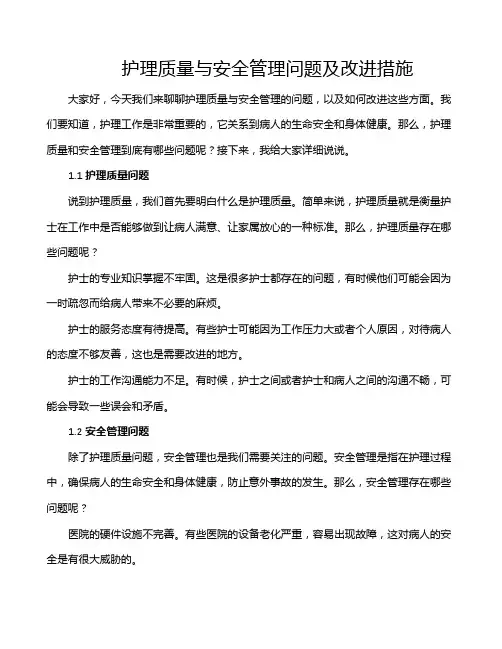 护理质量与安全管理问题及改进措施

大家好，今天我们来聊聊护理质量与安全管理的问题，以及如何改进这些方面。我们要知道，护理工作是非常重要的，它关系到病人的生命安全和身体健康。那么，护理质量和安全管理到底有哪些问题呢？接下来，我给大家详细说说。

1.1 护理质量问题

说到护理质量，我们首先要明白什么是护理质量。简单来说，护理质量就是衡量护士在工作中是否能够做到让病人满意、让家属放心的一种标准。那么，护理质量存在哪些问题呢？

护士的专业知识掌握不牢固。这是很多护士都存在的问题，有时候他们可能会因为一时疏忽而给病人带来不必要的麻烦。

护士的服务态度有待提高。有些护士可能因为工作压力大或者个人原因，对待病人的态度不够友善，这也是需要改进的地方。

护士的工作沟通能力不足。有时候，护士之间或者护士和病人之间的沟通不畅，可能会导致一些误会和矛盾。

1.2 安全管理问题

除了护理质量问题，安全管理也是我们需要关注的问题。安全管理是指在护理过程中，确保病人的生命安全和身体健康，防止意外事故的发生。那么，安全管理存在哪些问题呢？

医院的硬件设施不完善。有些医院的设备老化严重，容易出现故障，这对病人的安全是有很大威胁的。